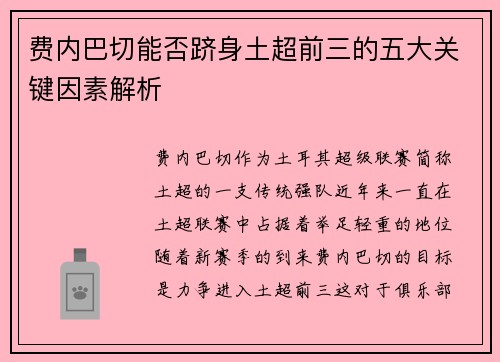 费内巴切能否跻身土超前三的五大关键因素解析

费内巴切作为土耳其超级联赛简称土超的一支传统强队近年来一直在土超联赛中占据着举足轻重的地位随着新赛季的到来费内巴切的目标是力争进入土超前三这对于俱乐部